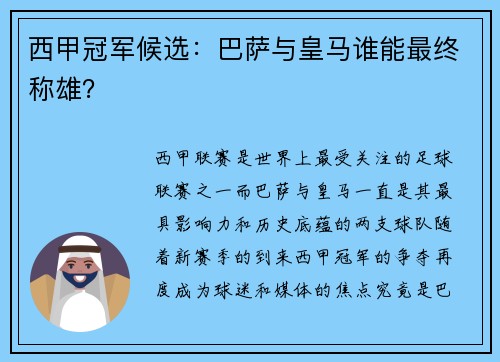 西甲冠军候选：巴萨与皇马谁能最终称雄？

西甲联赛是世界上最受关注的足球联赛之一而巴萨与皇马一直是其最具影响力和历史底蕴的两支球队随着新赛季的到来西甲冠军的争夺再度成为球迷和媒体的焦点究竟是巴